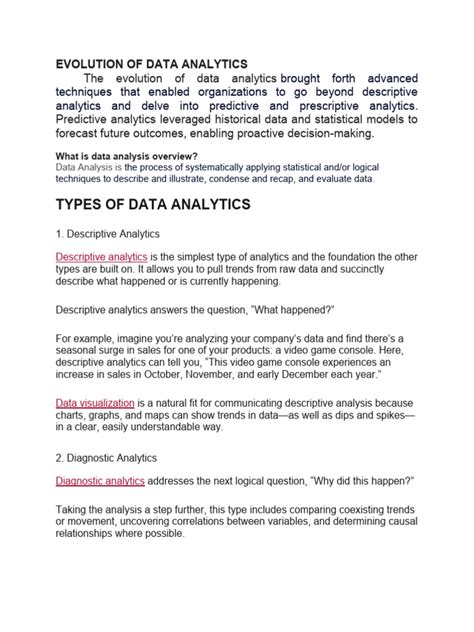 EVOLUTION OF DATA ANALYTICS

The evolution of data analytics brought forth advanced techniques that enabled organizations to go beyond descriptive analytics and delve into predictive and prescriptive analytics. Predictive analytics leveraged historical data and statistical models to forecast future outcomes, enabling proactive decision-making.

What is data analysis overview?
Data Analysis is the process of systematically applying statistical and/or logical techniques to describe and illustrate, condense and recap, and evaluate data.

TYPES OF DATA ANALYTICS

1. Descriptive Analytics

Descriptive analytics is the simplest type of analytics and the foundation the other types are built on. It allows you to pull trends from raw data and succinctly describe what happened or is currently happening.

Descriptive analytics answers the question, "What happened?"

For example, imagine you're analyzing your company's data and find there's a seasonal surge in sales for one of your products: a video game console. Here, descriptive analytics can tell you, "This video game console experiences an increase in sales in October, November, and early December each year."

Data visualization is a natural fit for communicating descriptive analysis because charts, graphs, and maps can show trends in data—as well as dips and spikes—in a clear, easily understandable way.

2. Diagnostic Analytics

Diagnostic analytics addresses the next logical question, "Why did this happen?"

Taking the analysis a step further, this type includes comparing coexisting trends or movement, uncovering correlations between variables, and determining causal relationships where possible.